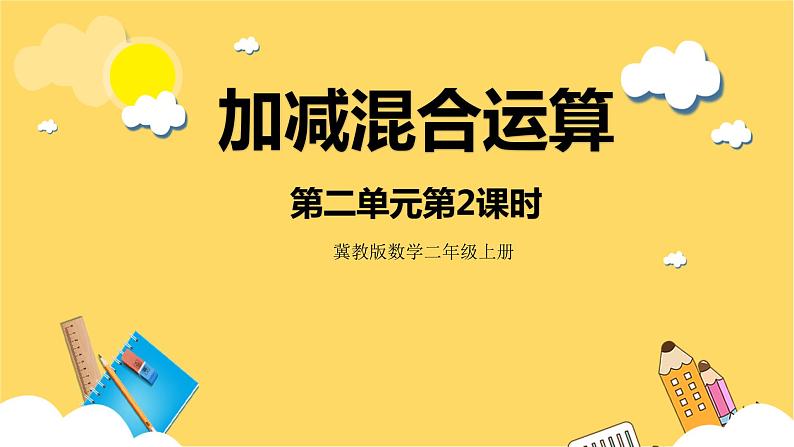 加减混合运算

第二单元第2课时

冀教版数学二年级上册